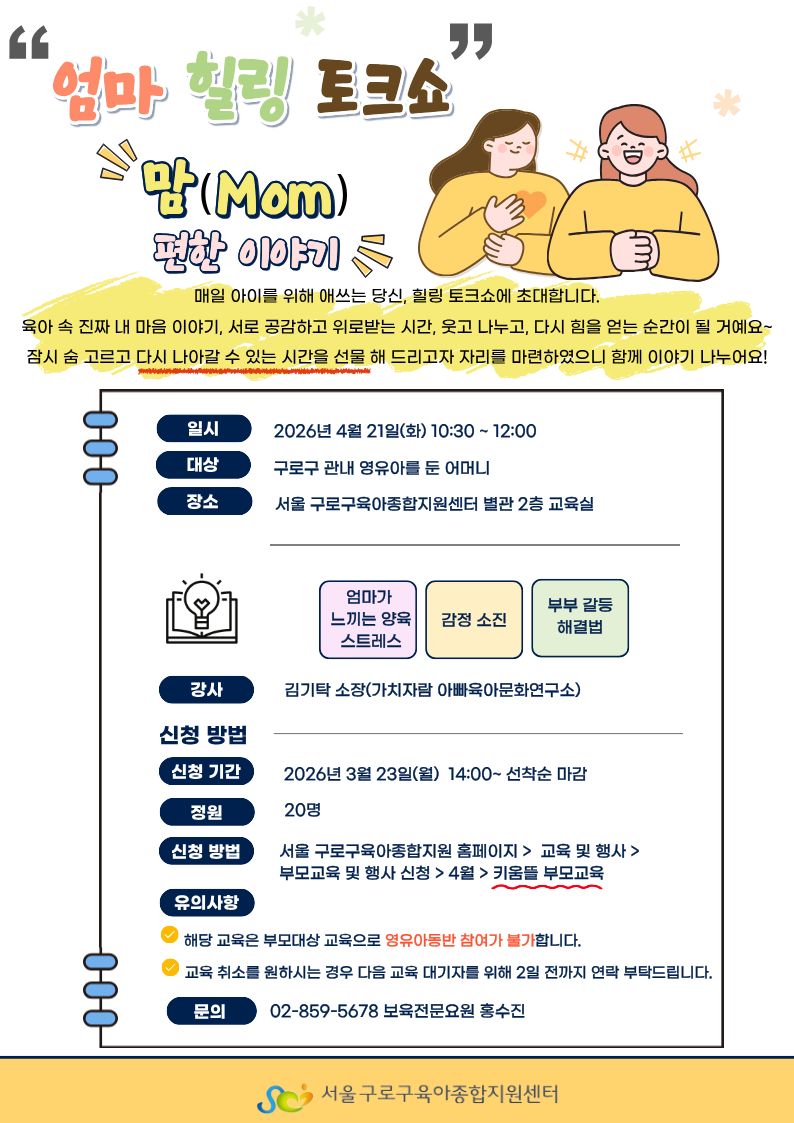 “엄마 힐링 토크쇼”

맘(Mom)
편한 이야기

매일 아이를 위해 애쓰는 당신, 힐링 토크쇼에 초대합니다.
육아 속 진짜 내 마음 이야기, 서로 공감하고 위로받는 시간, 웃고 나누고, 다시 힘을 얻는 순간이 될 거예요~
잠시 숨 고르고 다시 나아갈 수 있는 시간을 선물 해 드리고자 자리를 마련하였으니 함께 이야기 나누어요!

일시 2026년 4월 21일(화) 10:30 ~ 12:00
대상 구로구 관내 영유아를 둔 어머니
장소 서울 구로구육아종합지원센터 별관 2층 교육실

엄마가 느끼는 양육 스트레스
감정 소진
부부 갈등 해결법

강사 김기탁 소장(가치자람 아빠육아문화연구소)

신청 방법
신청 기간 2026년 3월 23일(월) 14:00~ 선착순 마감
정원 20명
신청 방법 서울 구로구육아종합지원 홈페이지 > 교육 및 행사 > 부모교육 및 행사 신청 > 4월 > 키움뜰 부모교육
유의사항
해당 교육은 부모대상 교육으로 영유아동반 참여가 불가합니다.
교육 취소를 원하시는 경우 다음 교육 대기자를 위해 2일 전까지 연락 부탁드립니다.
문의 02-859-5678 보육전문요원 홍수진

서울 구로구육아종합지원센터